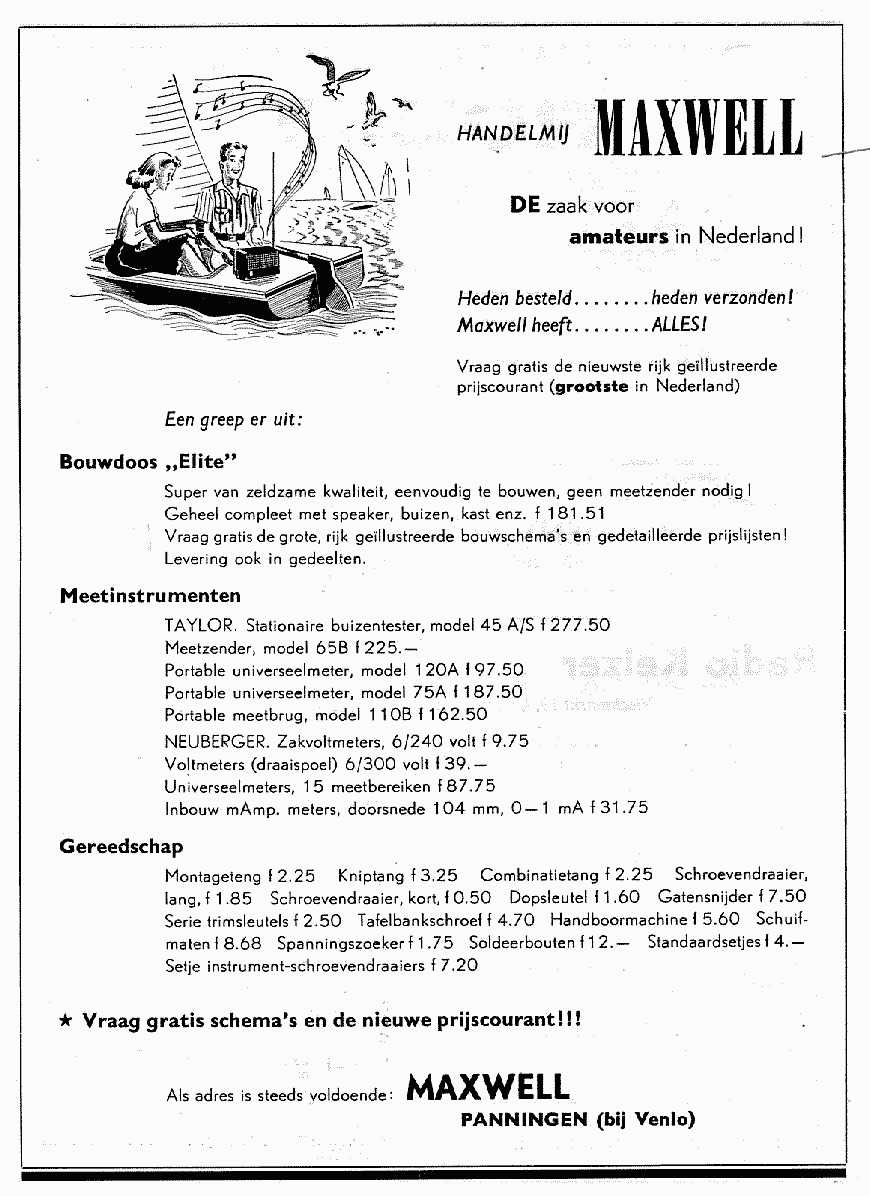 HANDELMIJ MAXWELL

DE zaak voor amateurs in Nederland!

Heden besteld........heden verzonden!
Maxwell heeft........ALLES!

Vraag gratis de nieuwste rijk geïllustreerde prijscourant (grootste in Nederland)

Een greep er uit:

Bouwdoos „Elite"

Super van zeldzame kwaliteit, eenvoudig te bouwen, geen meetzender nodig!
Geheel compleet met speaker, buizen, kast enz. f 181.51
Vraag gratis de grote, rijk geïllustreerde bouwschema's en gedetailleerde prijslijsten!
Levering ook in gedeelten.

Meetinstrumenten

TAYLOR. Stationaire buizentester, model 45 A/S f 277.50
Meetzender, model 65B f 225.—
Portable universeelmeter, model 120A f 97.50
Portable universeelmeter, model 75A f 187.50
Portable meetbrug, model 110B f 162.50
NEUBERGER. Zakvoltmeters, 6/240 volt f 9.75
Voltmeters (draaispoel) 6/300 volt f 39.—
Universeelmeters, 15 meetbereiken f 87.75
Inbouw mAmp. meters, doorsnede 104 mm, 0—1 mA f 31.75

Gereedschap

Montageteng f 2.25 Kniptang f 3.25 Combinatietang f 2.25 Schroevendraaier, lang, f 1.85 Schroevendraaier, kort, f 0.50 Dopsleutel f 1.60 Gatensnijder f 7.50 Serie trimsleutels f 2.50 Tafelbankschroef f 4.70 Handboormachine f 5.60 Schuifmaten f 8.68 Spanningszoeker f 1.75 Soldeerbouten f 12.— Standaardsetjes f 4.— Setje instrument-schroevendraaiers f 7.20

★ Vraag gratis schema's en de nieuwe prijscourant!!!

Als adres is steeds voldoende: MAXWELL
PANNINGEN (bij Venlo)